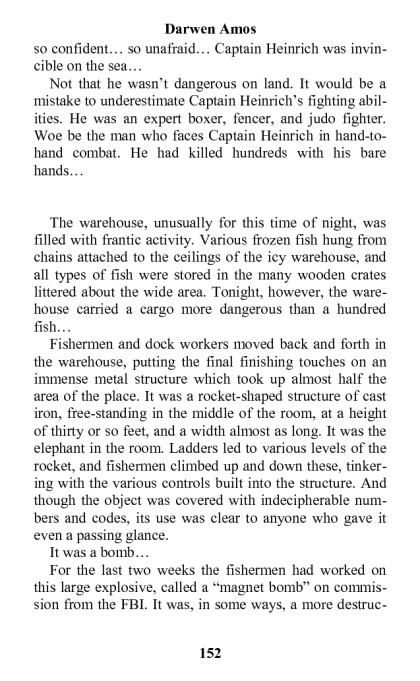 Darwen Amos

so confident… so unafraid… Captain Heinrich was invincible on the sea…

Not that he wasn't dangerous on land. It would be a mistake to underestimate Captain Heinrich's fighting abilities. He was an expert boxer, fencer, and judo fighter. Woe be the man who faces Captain Heinrich in hand-to-hand combat. He had killed hundreds with his bare hands…

The warehouse, unusually for this time of night, was filled with frantic activity. Various frozen fish hung from chains attached to the ceilings of the icy warehouse, and all types of fish were stored in the many wooden crates littered about the wide area. Tonight, however, the warehouse carried a cargo more dangerous than a hundred fish…

Fishermen and dock workers moved back and forth in the warehouse, putting the final finishing touches on an immense metal structure which took up almost half the area of the place. It was a rocket-shaped structure of cast iron, free-standing in the middle of the room, at a height of thirty or so feet, and a width almost as long. It was the elephant in the room. Ladders led to various levels of the rocket, and fishermen climbed up and down these, tinkering with the various controls built into the structure. And though the object was covered with indecipherable numbers and codes, its use was clear to anyone who gave it even a passing glance.

It was a bomb…

For the last two weeks the fishermen had worked on this large explosive, called a "magnet bomb" on commission from the FBI. It was, in some ways, a more destruc-

152